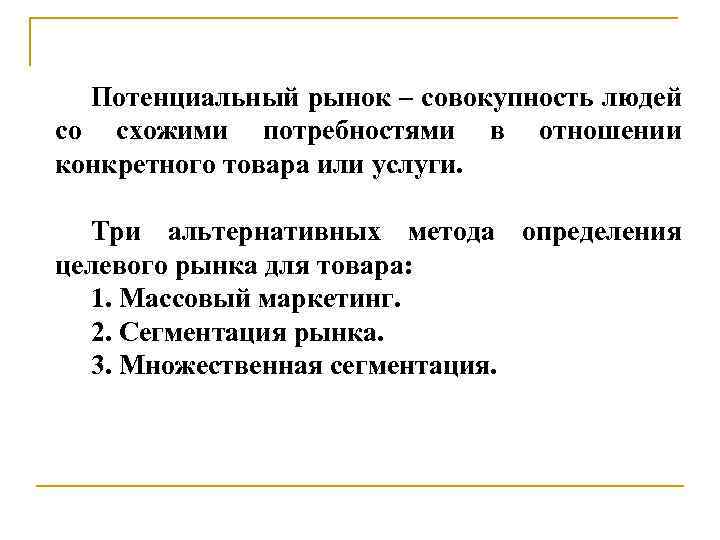 Потенциальный рынок – совокупность людей со схожими потребностями в отношении конкретного товара или услуги.

Три альтернативных метода определения целевого рынка для товара:
1. Массовый маркетинг.
2. Сегментация рынка.
3. Множественная сегментация.